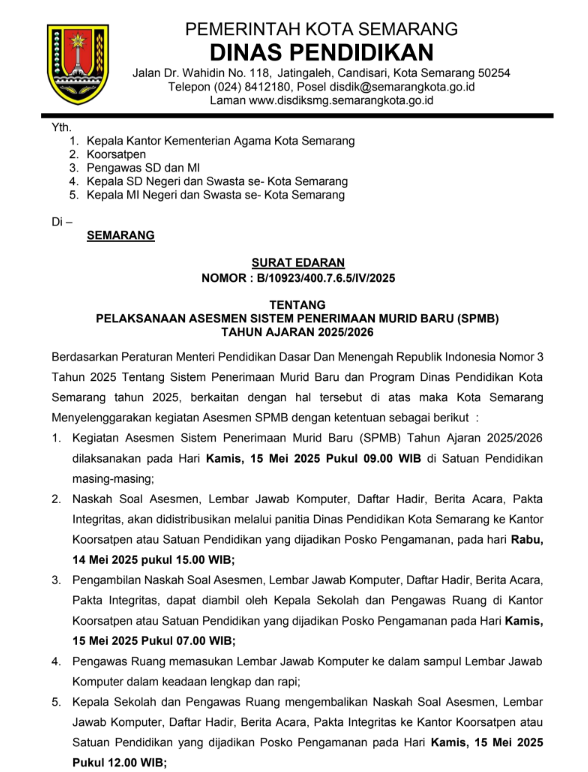 PEMERINTAH KOTA SEMARANG
DINAS PENDIDIKAN
Jalan Dr. Wahidin No. 118, Jatingaleh, Candisari, Kota Semarang 50254
Telepon (024) 8412180, Posel disdik@semarangkota.go.id
Laman www.disdiksmg.semarangkota.go.id

Yth.
1. Kepala Kantor Kementerian Agama Kota Semarang
2. Koorsatpen
3. Pengawas SD dan MI
4. Kepala SD Negeri dan Swasta se- Kota Semarang
5. Kepala MI Negeri dan Swasta se- Kota Semarang

Di –
SEMARANG

SURAT EDARAN
NOMOR : B/10923/400.7.6.5/IV/2025

TENTANG
PELAKSANAAN ASESMEN SISTEM PENERIMAAN MURID BARU (SPMB)
TAHUN AJARAN 2025/2026

Berdasarkan Peraturan Menteri Pendidikan Dasar Dan Menengah Republik Indonesia Nomor 3 Tahun 2025 Tentang Sistem Penerimaan Murid Baru dan Program Dinas Pendidikan Kota Semarang tahun 2025, berkaitan dengan hal tersebut di atas maka Kota Semarang Menyelenggarakan kegiatan Asesmen SPMB dengan ketentuan sebagai berikut :
1. Kegiatan Asesmen Sistem Penerimaan Murid Baru (SPMB) Tahun Ajaran 2025/2026 dilaksanakan pada Hari Kamis, 15 Mei 2025 Pukul 09.00 WIB di Satuan Pendidikan masing-masing;
2. Naskah Soal Asesmen, Lembar Jawab Komputer, Daftar Hadir, Berita Acara, Pakta Integritas, akan didistribusikan melalui panitia Dinas Pendidikan Kota Semarang ke Kantor Koorsatpen atau Satuan Pendidikan yang dijadikan Posko Pengamanan, pada hari Rabu, 14 Mei 2025 pukul 15.00 WIB;
3. Pengambilan Naskah Soal Asesmen, Lembar Jawab Komputer, Daftar Hadir, Berita Acara, Pakta Integritas, dapat diambil oleh Kepala Sekolah dan Pengawas Ruang di Kantor Koorsatpen atau Satuan Pendidikan yang dijadikan Posko Pengamanan pada Hari Kamis, 15 Mei 2025 Pukul 07.00 WIB;
4. Pengawas Ruang memasukan Lembar Jawab Komputer ke dalam sampul Lembar Jawab Komputer dalam keadaan lengkap dan rapi;
5. Kepala Sekolah dan Pengawas Ruang mengembalikan Naskah Soal Asesmen, Lembar Jawab Komputer, Daftar Hadir, Berita Acara, Pakta Integritas ke Kantor Koorsatpen atau Satuan Pendidikan yang dijadikan Posko Pengamanan pada Hari Kamis, 15 Mei 2025 Pukul 12.00 WIB;